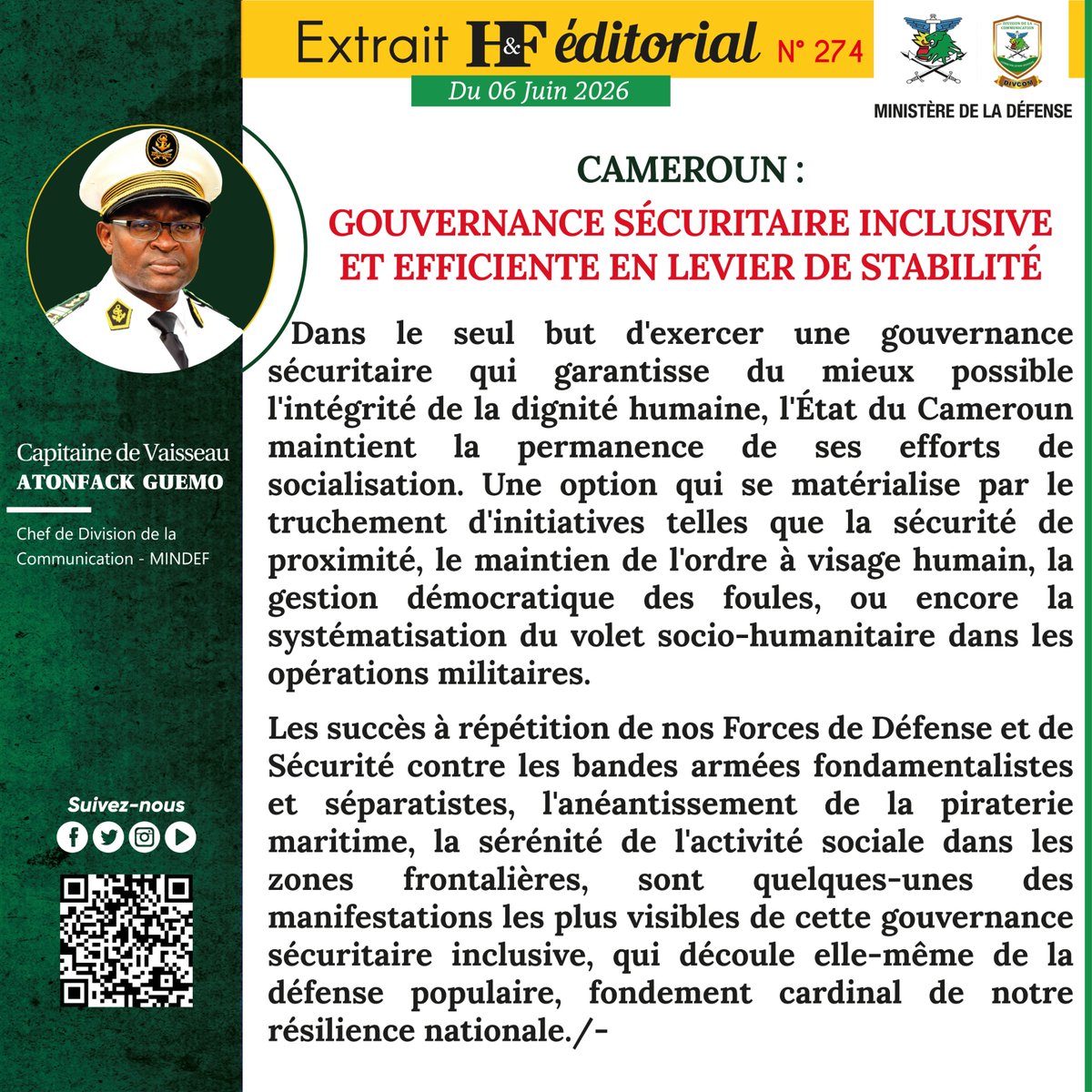 Extrait H&F éditorial N° 274

Du 06 Juin 2026

DIVISION DE LA COMMUNICATION

DIVCOM

MINISTÈRE DE LA DÉFENSE

Capitaine de Vaisseau
ATONFACK GUEMO

Chef de Division de la Communication - MINDEF

Suivez-nous

CAMEROUN :

GOUVERNANCE SÉCURITAIRE INCLUSIVE ET EFFICIENTE EN LEVIER DE STABILITÉ

Dans le seul but d'exercer une gouvernance sécuritaire qui garantisse du mieux possible l'intégrité de la dignité humaine, l'État du Cameroun maintient la permanence de ses efforts de socialisation. Une option qui se matérialise par le truchement d'initiatives telles que la sécurité de proximité, le maintien de l'ordre à visage humain, la gestion démocratique des foules, ou encore la systématisation du volet socio-humanitaire dans les opérations militaires.

Les succès à répétition de nos Forces de Défense et de Sécurité contre les bandes armées fondamentalistes et séparatistes, l'anéantissement de la piraterie maritime, la sérénité de l'activité sociale dans les zones frontalières, sont quelques-unes des manifestations les plus visibles de cette gouvernance sécuritaire inclusive, qui découle elle-même de la défense populaire, fondement cardinal de notre résilience nationale./-